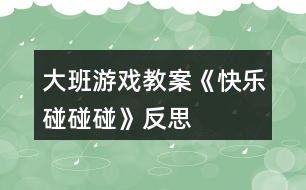 大班游戏教案《快乐碰碰碰》反思